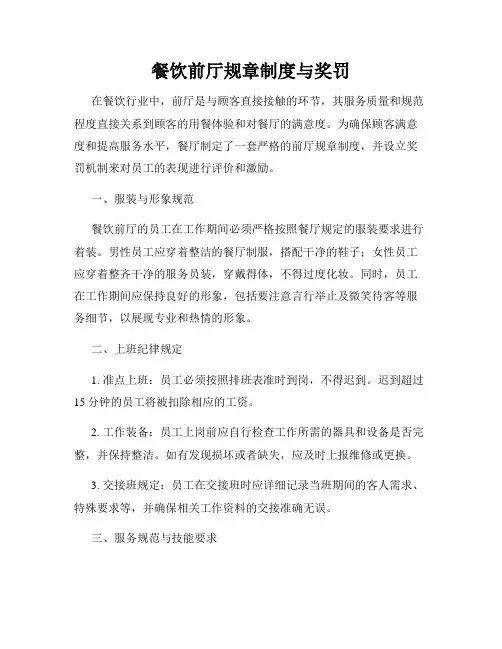 餐饮前厅规章制度与奖罚

在餐饮行业中，前厅是与顾客直接接触的环节，其服务质量和规范程度直接关系到顾客的用餐体验和对餐厅的满意度。为确保顾客满意度和提高服务水平，餐厅制定了一套严格的前厅规章制度，并设立奖罚机制来对员工的表现进行评价和激励。

一、服装与形象规范

餐饮前厅的员工在工作期间必须严格按照餐厅规定的服装要求进行着装。男性员工应穿着整洁的餐厅制服，搭配干净的鞋子；女性员工应穿着整齐干净的服务员装，穿戴得体，不得过度化妆。同时，员工在工作期间应保持良好的形象，包括要注意言行举止及微笑待客等服务细节，以展现专业和热情的形象。

二、上班纪律规定

1. 准点上班：员工必须按照排班表准时到岗，不得迟到。迟到超过15分钟的员工将被扣除相应的工资。

2. 工作装备：员工上岗前应自行检查工作所需的器具和设备是否完整，并保持整洁。如有发现损坏或者缺失，应及时上报维修或更换。

3. 交接班规定：员工在交接班时应详细记录当班期间的客人需求、特殊要求等，并确保相关工作资料的交接准确无误。

三、服务规范与技能要求